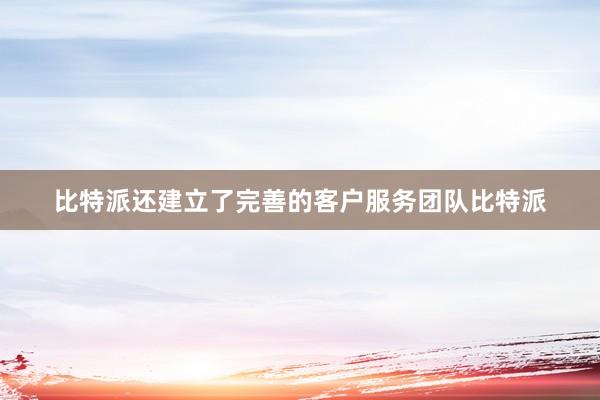 比特派还建立了完善的客户服务团队比特派